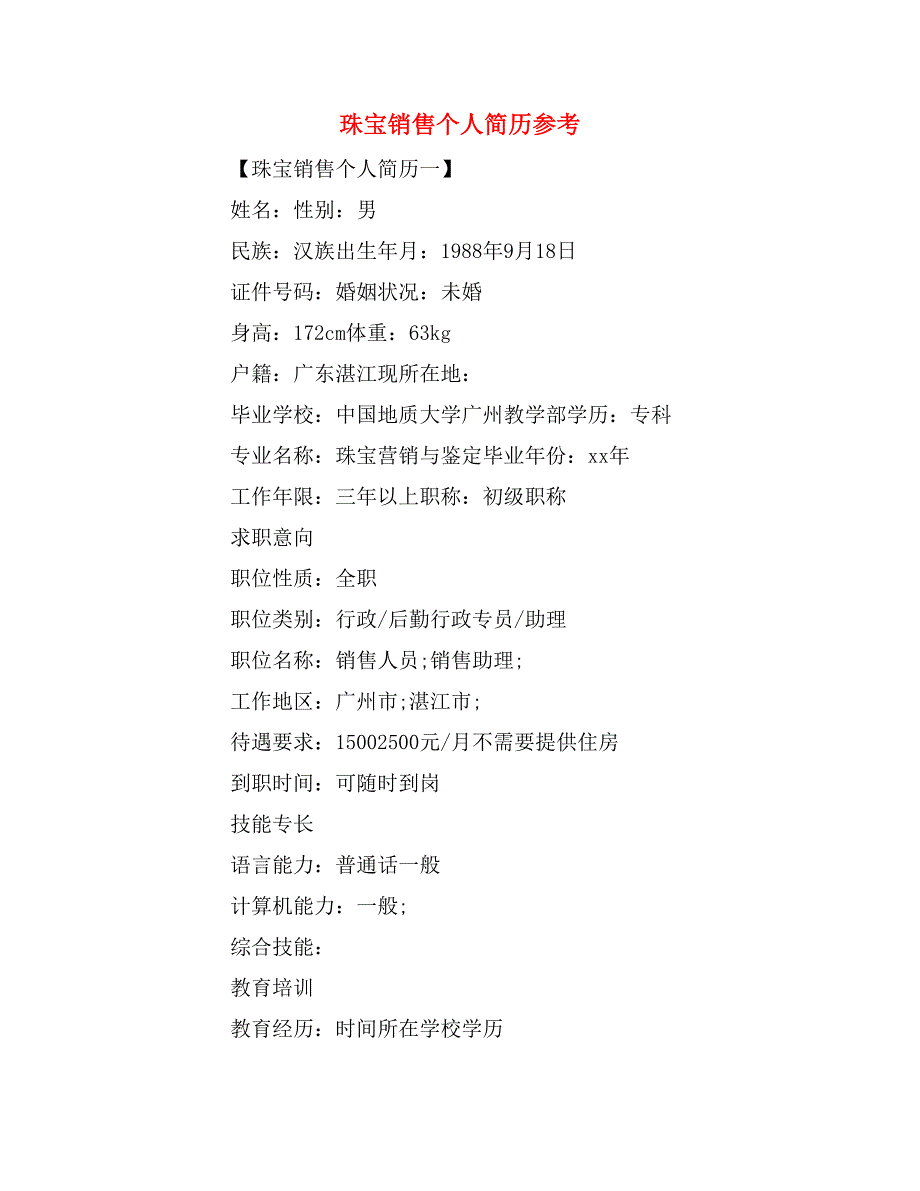 珠宝销售个人简历参考

【珠宝销售个人简历一】

姓名：性别：男

民族：汉族出生年月：1988年9月18日

证件号码：婚姻状况：未婚

身高：172cm体重：63kg

户籍：广东湛江现所在地：

毕业学校：中国地质大学广州教学部学历：专科

专业名称：珠宝营销与鉴定毕业年份：xx年

工作年限：三年以上职称：初级职称

求职意向

职位性质：全职

职位类别：行政/后勤行政专员/助理

职位名称：销售人员;销售助理;

工作地区：广州市;湛江市;

待遇要求：15002500元/月不需要提供住房

到职时间：可随时到岗

技能专长

语言能力：普通话一般

计算机能力：一般;

综合技能：

教育培训

教育经历：时间所在学校学历